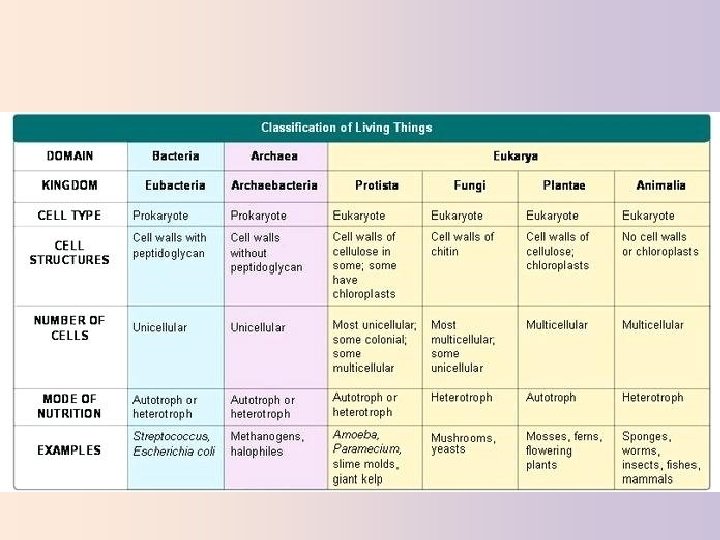 Classification of Living Things

| DOMAIN | Bacteria | Archaea | Eukarya | | | |
|---|---|---|---|---|---|---|
| KINGDOM | Eubacteria | Archaebacteria | Protista | Fungi | Plantae | Animalia |
| CELL TYPE | Prokaryote | Prokaryote | Eukaryote | Eukaryote | Eukaryote | Eukaryote |
| CELL STRUCTURES | Cell walls with peptidoglycan | Cell walls without peptidoglycan | Cell walls of cellulose in some; some have chloroplasts | Cell walls of chitin | Cell walls of cellulose; chloroplasts | No cell walls or chloroplasts |
| NUMBER OF CELLS | Unicellular | Unicellular | Most unicellular; some colonial; some multicellular | Most multicellular; some unicellular | Multicellular | Multicellular |
| MODE OF NUTRITION | Autotroph or heterotroph | Autotroph or heterotroph | Autotroph or heterotroph | Heterotroph | Autotroph | Heterotroph |
| EXAMPLES | Streptococcus, Escherichia coli | Methanogens, halophiles | Amoeba, Paramecium, slime molds, giant kelp | Mushrooms, yeasts | Mosses, ferns, flowering plants | Sponges, worms, insects, fishes, mammals |